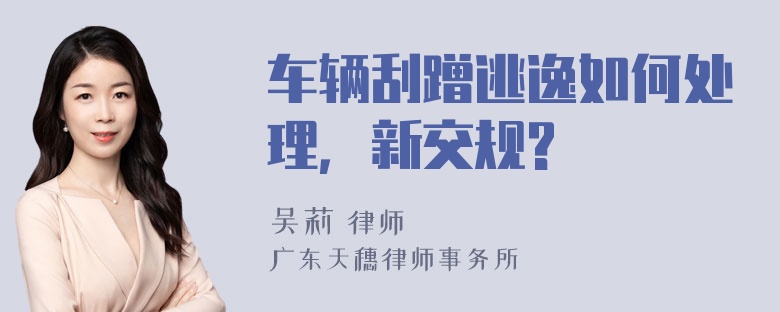 车辆刮蹭逃逸如何处理，新交规？

吴莉 律师

广东天穗律师事务所